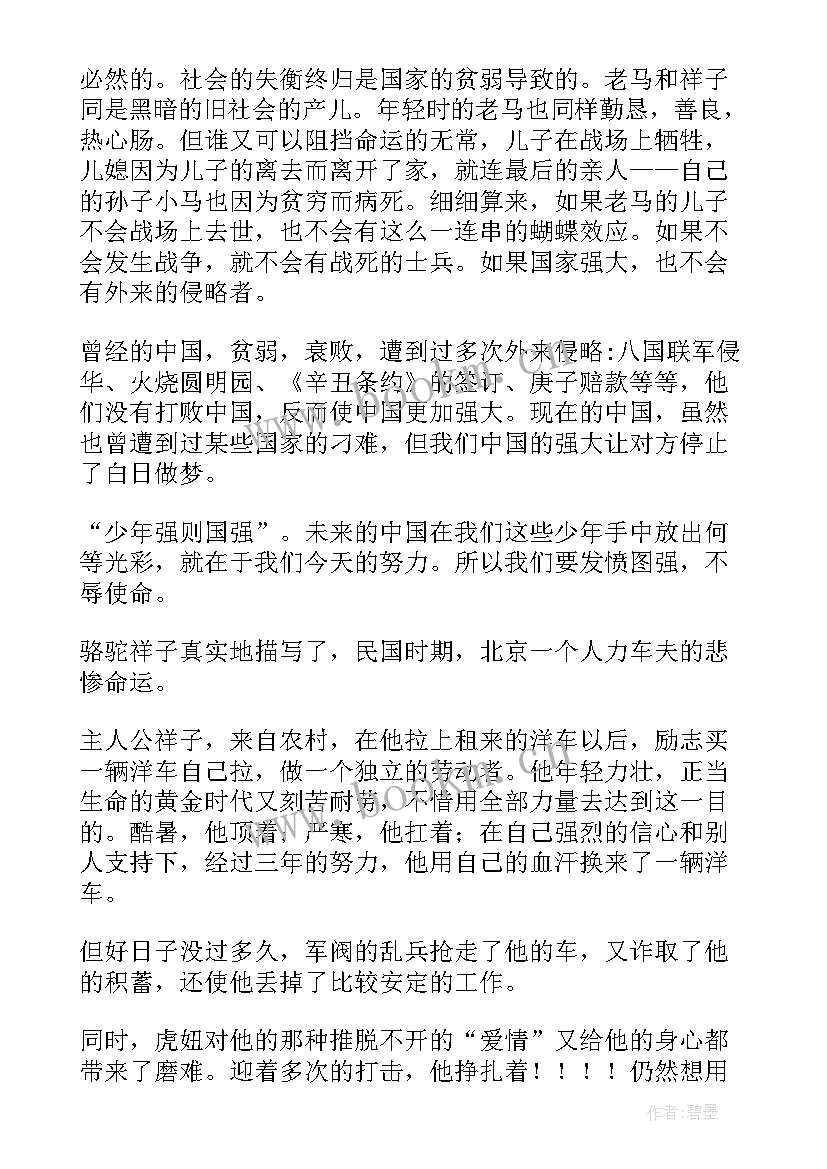 必然的。社会的失衡终归是国家的贫弱导致的。老马和祥子同是黑暗的旧社会的产儿。年轻时的老马也同样勤恳，善良，热心肠。但谁又可以阻挡命运的无常，儿子在战场上牺牲，儿媳因为儿子的离去而离开了家，就连最后的亲人——自己的孙子小马也因为贫穷而病死。细细算来，如果老马的儿子不会战场上去世，也不会有这么一连串的蝴蝶效应。如果不会发生战争，就不会有战死的士兵。如果国家强大，也不会有外来的侵略者。

曾经的中国，贫弱，衰败，遭到过多次外来侵略:八国联军侵华、火烧圆明园、《辛丑条约》的签订、庚子赔款等等，他们没有打败中国，反而使中国更加强大。现在的中国，虽然也曾遭到过某些国家的刁难，但我们中国的强大让对方停止了白日做梦。

“少年强则国强”。未来的中国在我们这些少年手中放出何等光彩，就在于我们今天的努力。所以我们要发愤图强，不辱使命。

骆驼祥子真实地描写了，民国时期，北京一个人力车夫的悲惨命运。

主人公祥子，来自农村，在他拉上租来的洋车以后，励志买一辆洋车自己拉，做一个独立的劳动者。他年轻力壮，正当生命的黄金时代又刻苦耐劳，不惜用全部力量去达到这一目的。酷暑，他顶着；严寒，他扛着；在自己强烈的信心和别人支持下，经过三年的努力，他用自己的血汗换来了一辆洋车。

但好日子没过多久，军阀的乱兵抢走了他的车，又诈取了他的积蓄，还使他丢掉了比较安定的工作。

同时，虎妞对他的那种推脱不开的“爱情”又给他的身心都带来了磨难。迎着多次的打击，他挣扎着！！！！仍然想用

作者:碧墨